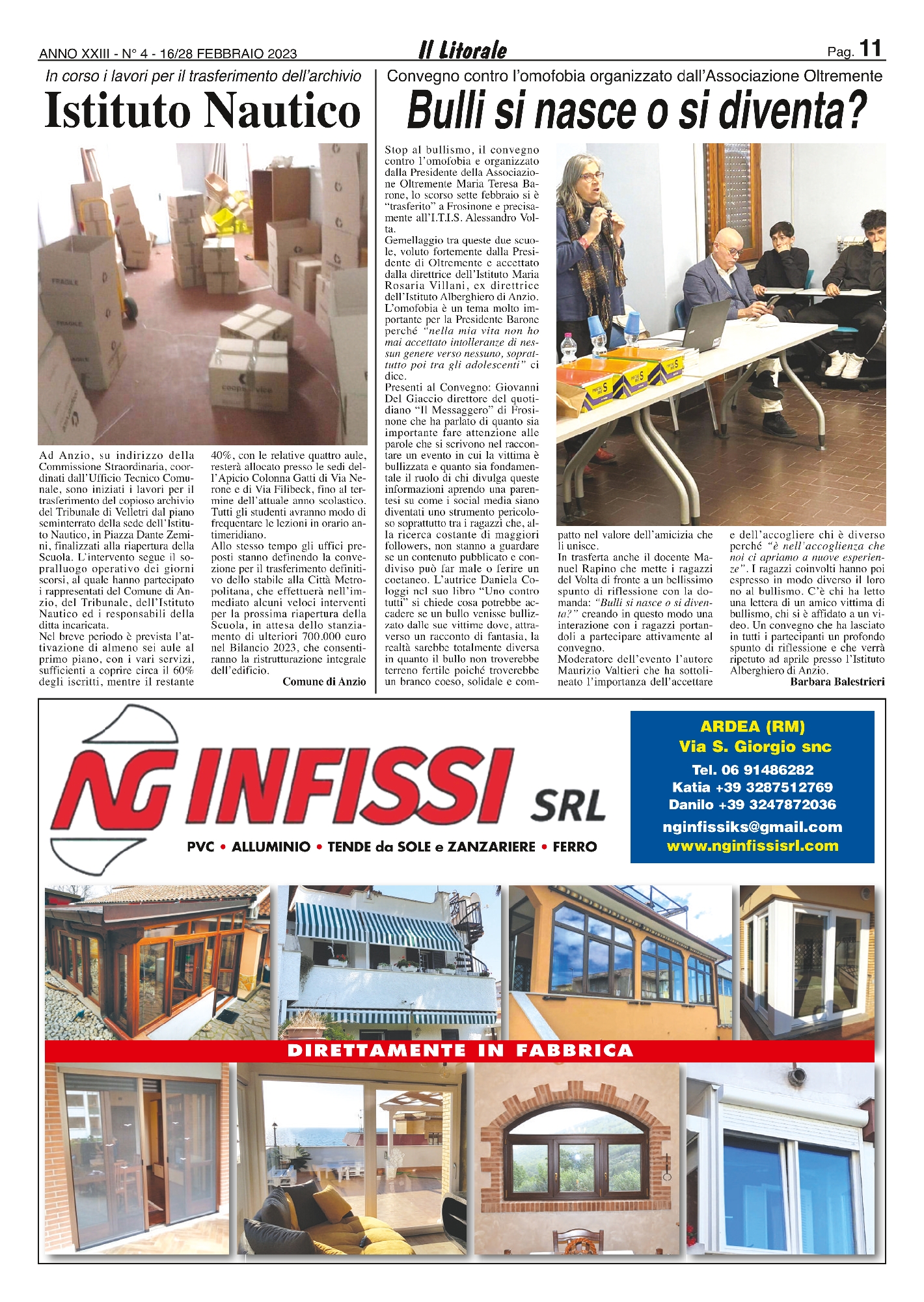 ANNO XXIII - N° 4 - 16/28 FEBBRAIO 2023

Il Litorale

Pag. 11

In corso i lavori per il trasferimento dell'archivio

Istituto Nautico

Ad Anzio, su indirizzo della Commissione Straordinaria, coordinati dall'Ufficio Tecnico Comunale, sono iniziati i lavori per il trasferimento del copioso archivio del Tribunale di Velletri dal piano seminterrato della sede dell'Istituto Nautico, in Piazza Dante Zemini, finalizzati alla riapertura della Scuola. L'intervento segue il sopralluogo operativo dei giorni scorsi, al quale hanno partecipato i rappresentati del Comune di Anzio, del Tribunale, dell'Istituto Nautico ed i responsabili della ditta incaricata.
Nel breve periodo è prevista l'attivazione di almeno sei aule al primo piano, con i vari servizi, sufficienti a coprire circa il 60% degli iscritti, mentre il restante 40%, con le relative quattro aule, resterà allocato presso le sedi dell'Apicio Colonna Gatti di Via Nerone e di Via Filibeck, fino al termine dell'attuale anno scolastico. Tutti gli studenti avranno modo di frequentare le lezioni in orario antimeridiano.
Allo stesso tempo gli uffici preposti stanno definendo la convezione per il trasferimento definitivo dello stabile alla Città Metropolitana, che effettuerà nell'immediato alcuni veloci interventi per la prossima riapertura della Scuola, in attesa dello stanziamento di ulteriori 700.000 euro nel Bilancio 2023, che consentiranno la ristrutturazione integrale dell'edificio.

Comune di Anzio

Convegno contro l'omofobia organizzato dall'Associazione Oltremente

Bulli si nasce o si diventa?

Stop al bullismo, il convegno contro l'omofobia e organizzato dalla Presidente della Associazione Oltremente Maria Teresa Barone, lo scorso sette febbraio si è "trasferito" a Frosinone e precisamente all'I.T.I.S. Alessandro Volta.
Gemellaggio tra queste due scuole, voluto fortemente dalla Presidente di Oltremente e accettato dalla direttrice dell'Istituto Maria Rosaria Villani, ex direttrice dell'Istituto Alberghiero di Anzio.
L'omofobia è un tema molto importante per la Presidente Barone perché "nella mia vita non ho mai accettato intolleranze di nessun genere verso nessuno, soprattutto poi tra gli adolescenti" ci dice.
Presenti al Convegno: Giovanni Del Giaccio direttore del quotidiano "Il Messaggero" di Frosinone che ha parlato di quanto sia importante fare attenzione alle parole che si scrivono nel raccontare un evento in cui la vittima è bullizzata e quanto sia fondamentale il ruolo di chi divulga queste informazioni aprendo una parentesi su come i social media siano diventati uno strumento pericoloso soprattutto tra i ragazzi che, alla ricerca costante di maggiori followers, non stanno a guardare se un contenuto pubblicato e condiviso può far male o ferire un coetaneo. L'autrice Daniela Cologgi nel suo libro "Uno contro tutti" si chiede cosa potrebbe accadere se un bullo venisse bullizzato dalle sue vittime dove, attraverso un racconto di fantasia, la realtà sarebbe totalmente diversa in quanto il bullo non troverebbe terreno fertile poiché troverebbe un branco coeso, solidale e compatto nel valore dell'amicizia che li unisce.
In trasferta anche il docente Manuel Rapino che mette i ragazzi del Volta di fronte a un bellissimo spunto di riflessione con la domanda: "Bulli si nasce o si diventa?" creando in questo modo una interazione con i ragazzi portandoli a partecipare attivamente al convegno.
Moderatore dell'evento l'autore Maurizio Valtieri che ha sottolineato l'importanza dell'accettare e dell'accogliere chi è diverso perché "è nell'accoglienza che noi ci apriamo a nuove esperienze". I ragazzi coinvolti hanno poi espresso in modo diverso il loro no al bullismo. C'è chi ha letto una lettera di un amico vittima di bullismo, chi si è affidato a un video. Un convegno che ha lasciato in tutti i partecipanti un profondo spunto di riflessione e che verrà ripetuto ad aprile presso l'Istituto Alberghiero di Anzio.

Barbara Balestrieri

NG INFISSI SRL
PVC • ALLUMINIO • TENDE da SOLE e ZANZARIERE • FERRO

ARDEA (RM)
Via S. Giorgio snc
Tel. 06 91486282
Katia +39 3287512769
Danilo +39 3247872036
nginfissiks@gmail.com
www.nginfissisrl.com

DIRETTAMENTE IN FABBRICA